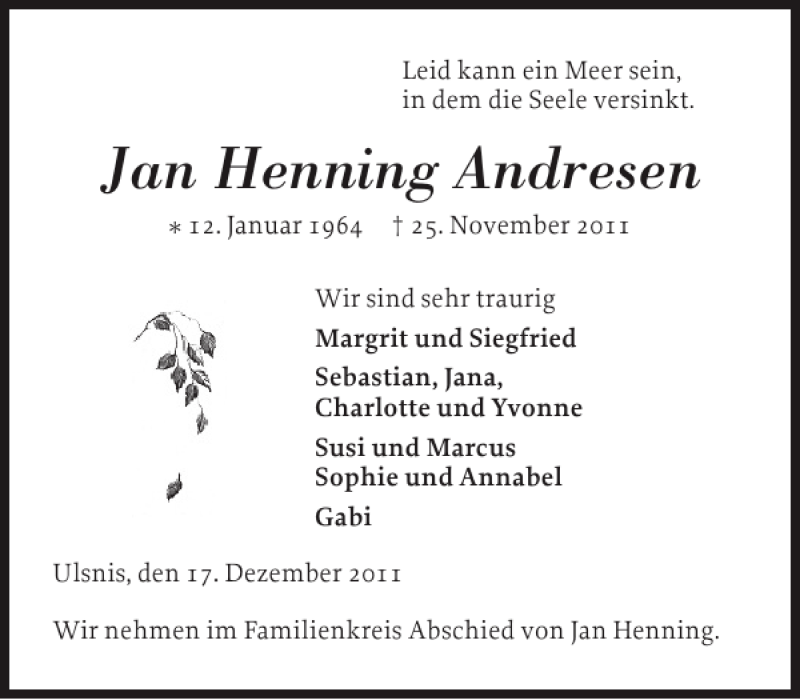 Leid kann ein Meer sein,
in dem die Seele versinkt.

Jan Henning Andresen

* 12. Januar 1964 † 25. November 2011

Wir sind sehr traurig

Margrit und Siegfried

Sebastian, Jana,
Charlotte und Yvonne

Susi und Marcus
Sophie und Annabel

Gabi

Ulsnis, den 17. Dezember 2011

Wir nehmen im Familienkreis Abschied von Jan Henning.